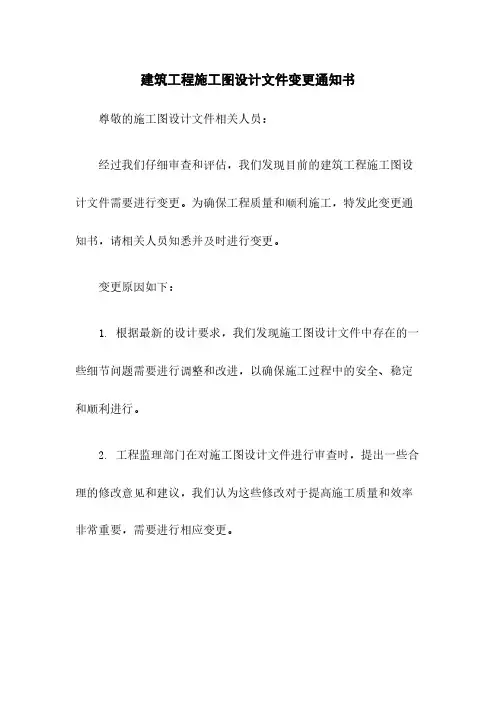 建筑工程施工图设计文件变更通知书

尊敬的施工图设计文件相关人员：

经过我们仔细审查和评估，我们发现目前的建筑工程施工图设计文件需要进行变更。为确保工程质量和顺利施工，特发此变更通知书，请相关人员知悉并及时进行变更。

变更原因如下：

1. 根据最新的设计要求，我们发现施工图设计文件中存在的一些细节问题需要进行调整和改进，以确保施工过程中的安全、稳定和顺利进行。

2. 工程监理部门在对施工图设计文件进行审查时，提出一些合理的修改意见和建议，我们认为这些修改对于提高施工质量和效率非常重要，需要进行相应变更。